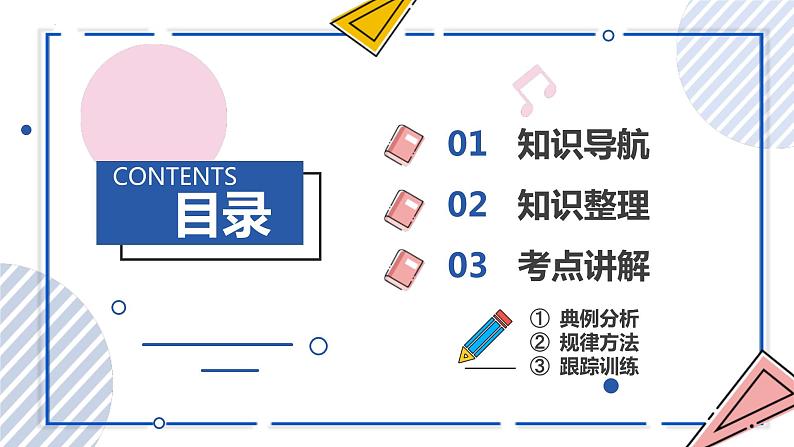 CONTENTS
目录

01 知识导航
02 知识整理
03 考点讲解

① 典例分析
② 规律方法
③ 跟踪训练